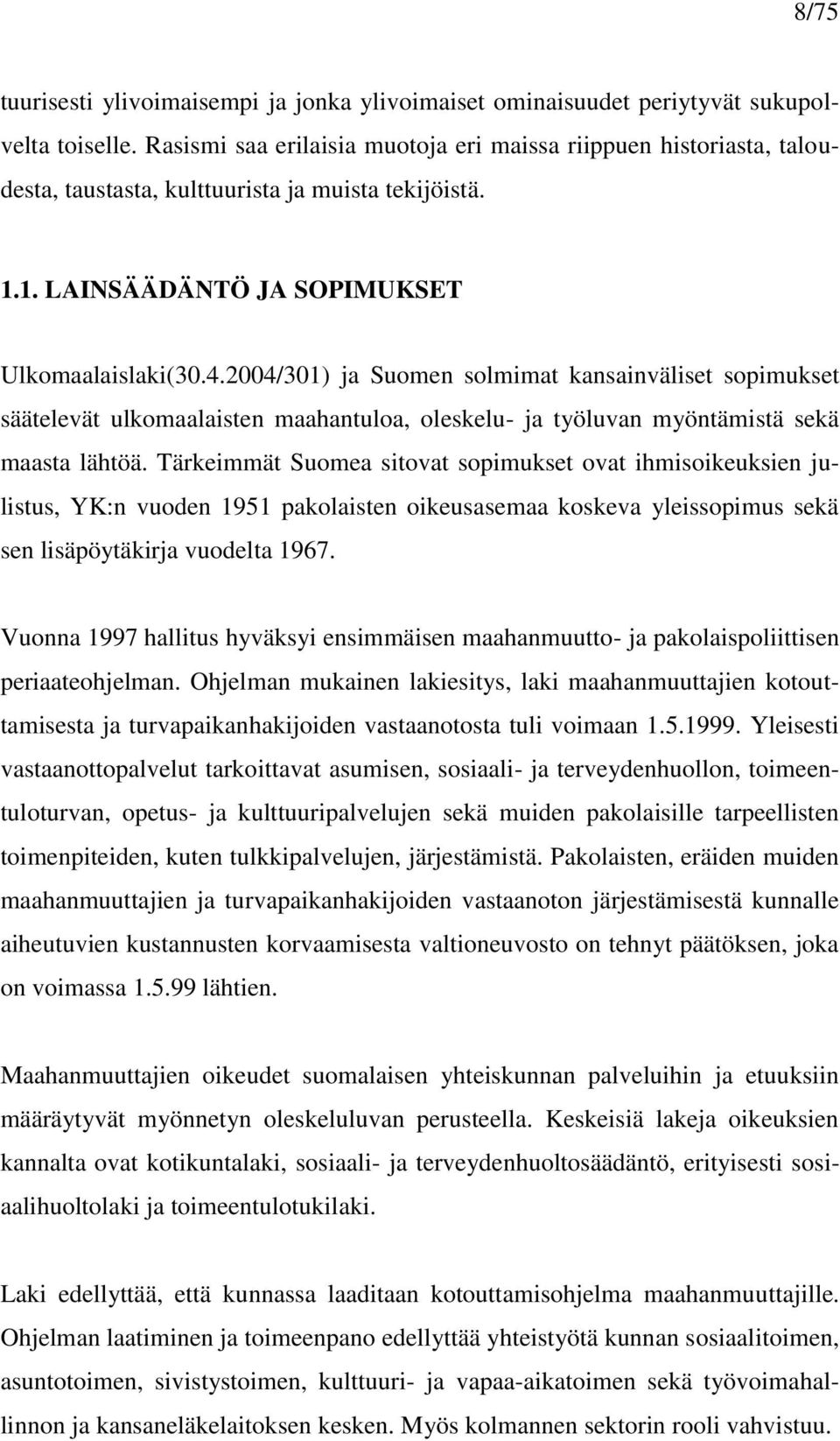 8/75

tuurisesti ylivoimaisempi ja jonka ylivoimaiset ominaisuudet periytyvät sukupolvelta toiselle. Rasismi saa erilaisia muotoja eri maissa riippuen historiasta, taloudesta, taustasta, kulttuurista ja muista tekijöistä.

1.1. LAINSÄÄDÄNTÖ JA SOPIMUKSET

Ulkomaalaislaki(30.4.2004/301) ja Suomen solmimat kansainväliset sopimukset säätelevät ulkomaalaisten maahantuloa, oleskelu- ja työluvan myöntämistä sekä maasta lähtöä. Tärkeimmät Suomea sitovat sopimukset ovat ihmisoikeuksien julistus, YK:n vuoden 1951 pakolaisten oikeusasemaa koskeva yleissopimus sekä sen lisäpöytäkirja vuodelta 1967.

Vuonna 1997 hallitus hyväksyi ensimmäisen maahanmuutto- ja pakolaispoliittisen periaateohjelman. Ohjelman mukainen lakiesitys, laki maahanmuuttajien kotouttamisesta ja turvapaikanhakijoiden vastaanotosta tuli voimaan 1.5.1999. Yleisesti vastaanottopalvelut tarkoittavat asumisen, sosiaali- ja terveydenhuollon, toimeentuloturvan, opetus- ja kulttuuripalvelujen sekä muiden pakolaisille tarpeellisten toimenpiteiden, kuten tulkkipalvelujen, järjestämistä. Pakolaisten, eräiden muiden maahanmuuttajien ja turvapaikanhakijoiden vastaanoton järjestämisestä kunnalle aiheutuvien kustannusten korvaamisesta valtioneuvosto on tehnyt päätöksen, joka on voimassa 1.5.99 lähtien.

Maahanmuuttajien oikeudet suomalaisen yhteiskunnan palveluihin ja etuuksiin määräytyvät myönnetyn oleskeluluvan perusteella. Keskeisiä lakeja oikeuksien kannalta ovat kotikuntalaki, sosiaali- ja terveydenhuoltosäädäntö, erityisesti sosiaalihuoltolaki ja toimeentulotukilaki.

Laki edellyttää, että kunnassa laaditaan kotouttamisohjelma maahanmuuttajille. Ohjelman laatiminen ja toimeenpano edellyttää yhteistyötä kunnan sosiaalitoimen, asuntotoimen, sivistystoimen, kulttuuri- ja vapaa-aikatoimen sekä työvoimahallinnon ja kansaneläkelaitoksen kesken. Myös kolmannen sektorin rooli vahvistuu.